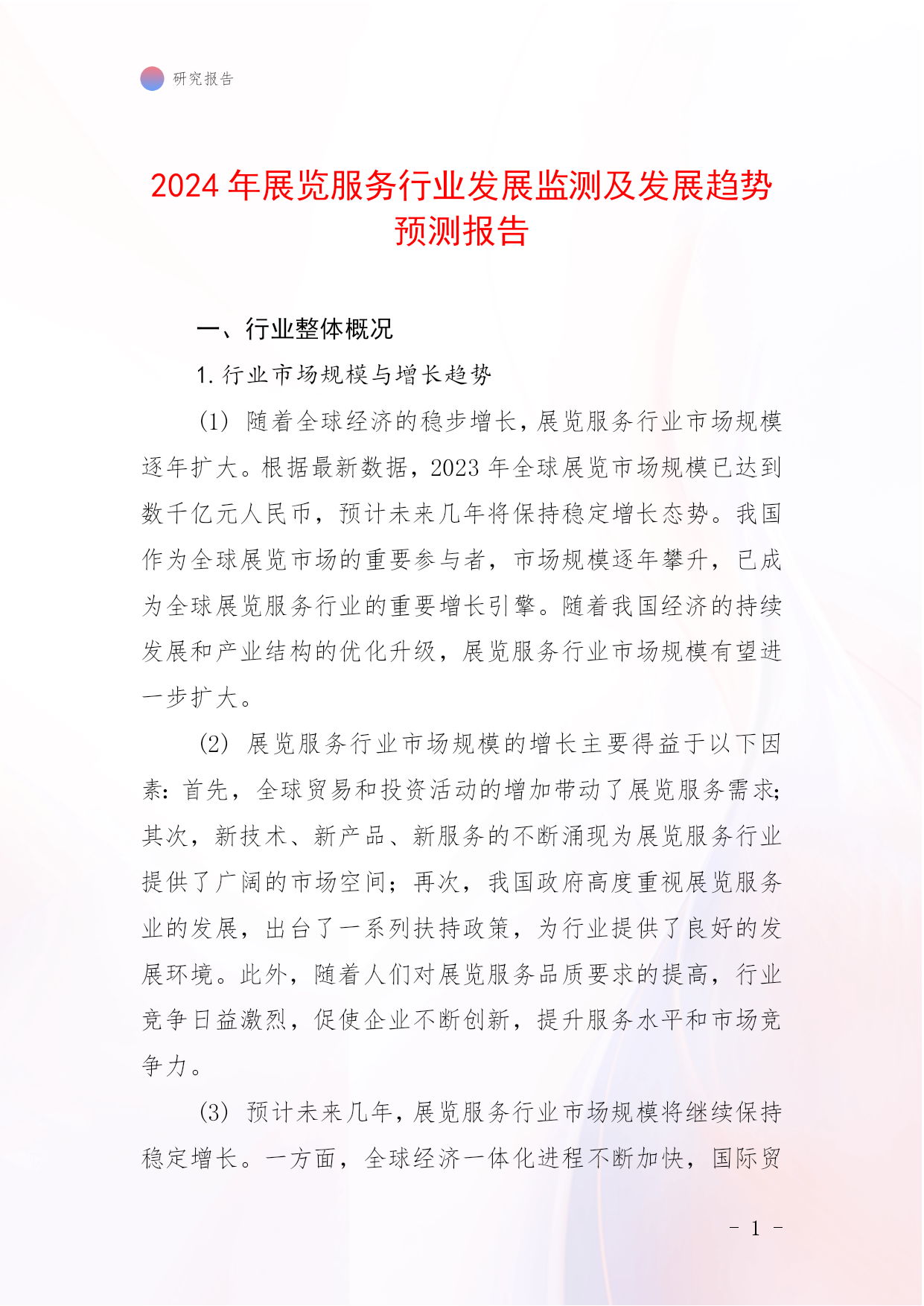 研究报告

2024 年展览服务行业发展监测及发展趋势预测报告

一、行业整体概况

1. 行业市场规模与增长趋势

(1) 随着全球经济的稳步增长，展览服务行业市场规模逐年扩大。根据最新数据，2023 年全球展览市场规模已达到数千亿元人民币，预计未来几年将保持稳定增长态势。我国作为全球展览市场的重要参与者，市场规模逐年攀升，已成为全球展览服务行业的重要增长引擎。随着我国经济的持续发展和产业结构的优化升级，展览服务行业市场规模有望进一步扩大。

(2) 展览服务行业市场规模的增长主要得益于以下因素：首先，全球贸易和投资活动的增加带动了展览服务需求；其次，新技术、新产品、新服务的不断涌现为展览服务行业提供了广阔的市场空间；再次，我国政府高度重视展览服务业的发展，出台了一系列扶持政策，为行业提供了良好的发展环境。此外，随着人们对展览服务品质要求的提高，行业竞争日益激烈，促使企业不断创新，提升服务水平和市场竞争力。

(3) 预计未来几年，展览服务行业市场规模将继续保持稳定增长。一方面，全球经济一体化进程不断加快，国际贸

- 1 -